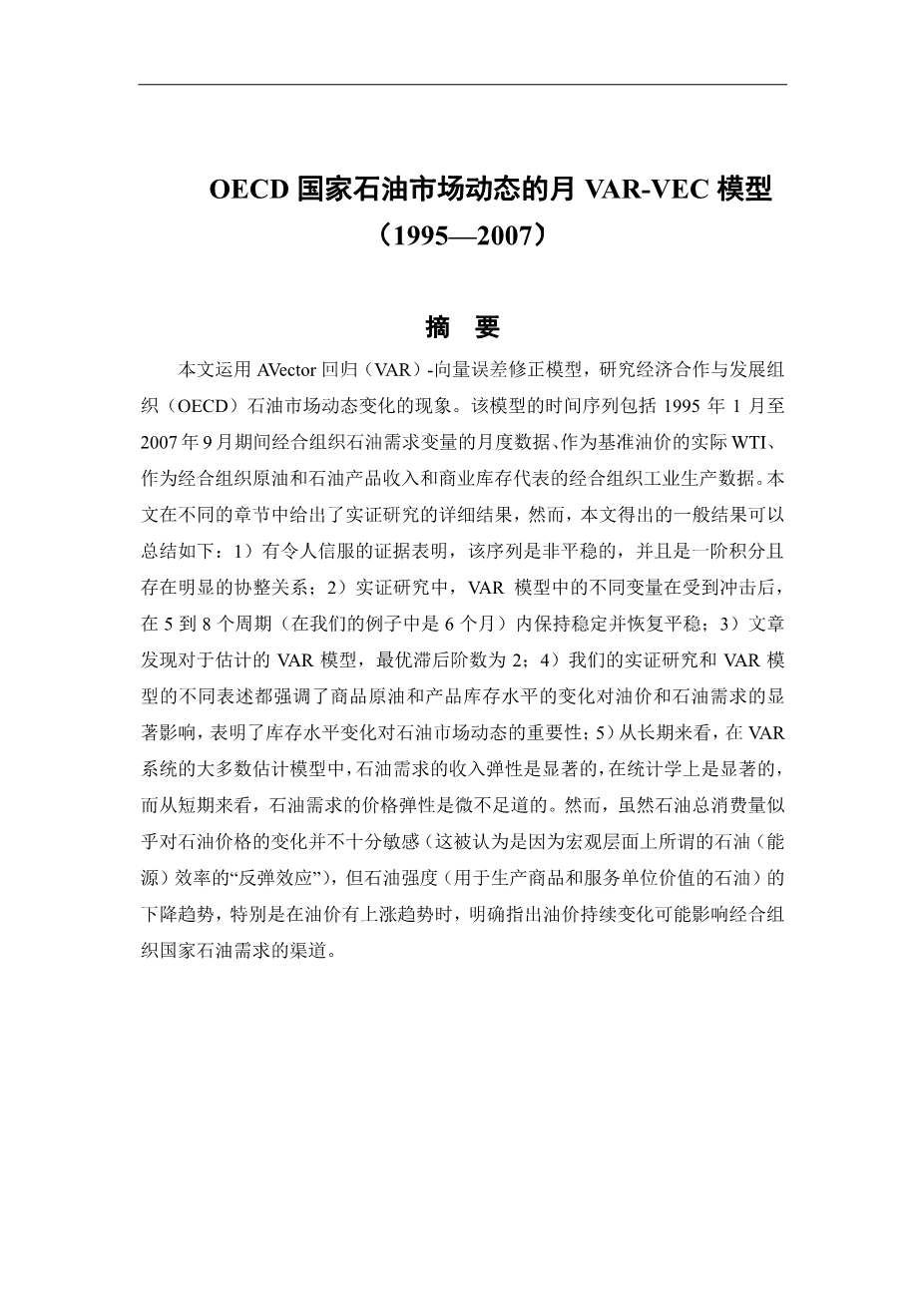 OECD 国家石油市场动态的月 VAR-VEC 模型
（1995—2007）

摘 要

本文运用 AVector 回归（VAR）-向量误差修正模型，研究经济合作与发展组织（OECD）石油市场动态变化的现象。该模型的时间序列包括 1995 年 1 月至 2007 年 9 月期间经合组织石油需求变量的月度数据、作为基准油价的实际 WTI、作为经合组织原油和石油产品收入和商业库存代表的经合组织工业生产数据。本文在不同的章节中给出了实证研究的详细结果，然而，本文得出的一般结果可以总结如下：1）有令人信服的证据表明，该序列是非平稳的，并且是一阶积分且存在明显的协整关系；2）实证研究中，VAR 模型中的不同变量在受到冲击后，在 5 到 8 个周期（在我们的例子中是 6 个月）内保持稳定并恢复平稳；3）文章发现对于估计的 VAR 模型，最优滞后阶数为 2；4）我们的实证研究和 VAR 模型的不同表述都强调了商品原油和产品库存水平的变化对油价和石油需求的显著影响，表明了库存水平变化对石油市场动态的重要性；5）从长期来看，在 VAR 系统的大多数估计模型中，石油需求的收入弹性是显著的，在统计学上是显著的，而从短期来看，石油需求的价格弹性是微不足道的。然而，虽然石油总消费量似乎对石油价格的变化并不十分敏感（这被认为是因为宏观层面上所谓的石油（能源）效率的“反弹效应”），但石油强度（用于生产商品和服务单位价值的石油）的下降趋势，特别是在油价有上涨趋势时，明确指出油价持续变化可能影响经合组织国家石油需求的渠道。